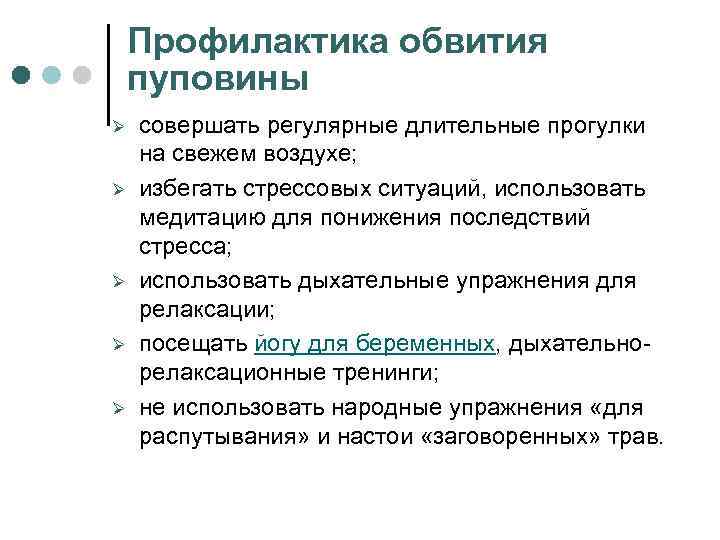 Профилактика обвития пуповины

➢ совершать регулярные длительные прогулки на свежем воздухе;
➢ избегать стрессовых ситуаций, использовать медитацию для понижения последствий стресса;
➢ использовать дыхательные упражнения для релаксации;
➢ посещать йогу для беременных, дыхательно-релаксационные тренинги;
➢ не использовать народные упражнения «для распутывания» и настои «заговоренных» трав.